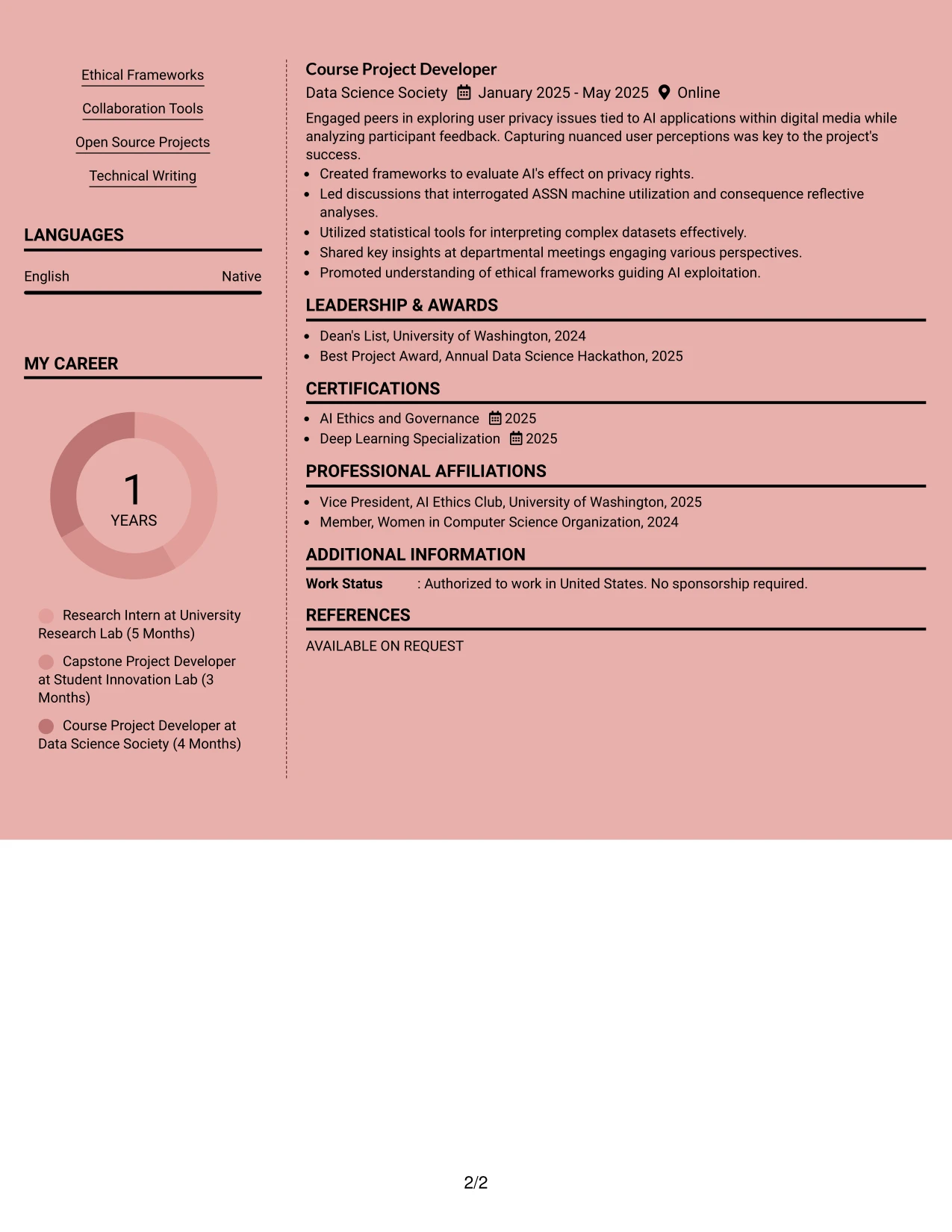 Ethical Frameworks

Collaboration Tools

Open Source Projects

Technical Writing

LANGUAGES

English Native

MY CAREER

1
YEARS

Research Intern at University Research Lab (5 Months)

Capstone Project Developer at Student Innovation Lab (3 Months)

Course Project Developer at Data Science Society (4 Months)

Course Project Developer

Data Science Society January 2025 - May 2025 Online

Engaged peers in exploring user privacy issues tied to AI applications within digital media while analyzing participant feedback. Capturing nuanced user perceptions was key to the project's success.

• Created frameworks to evaluate AI's effect on privacy rights.
• Led discussions that interrogated ASSN machine utilization and consequence reflective analyses.
• Utilized statistical tools for interpreting complex datasets effectively.
• Shared key insights at departmental meetings engaging various perspectives.
• Promoted understanding of ethical frameworks guiding AI exploitation.

LEADERSHIP & AWARDS

• Dean's List, University of Washington, 2024
• Best Project Award, Annual Data Science Hackathon, 2025

CERTIFICATIONS

• AI Ethics and Governance 2025
• Deep Learning Specialization 2025

PROFESSIONAL AFFILIATIONS

• Vice President, AI Ethics Club, University of Washington, 2025
• Member, Women in Computer Science Organization, 2024

ADDITIONAL INFORMATION

Work Status : Authorized to work in United States. No sponsorship required.

REFERENCES

AVAILABLE ON REQUEST

2/2